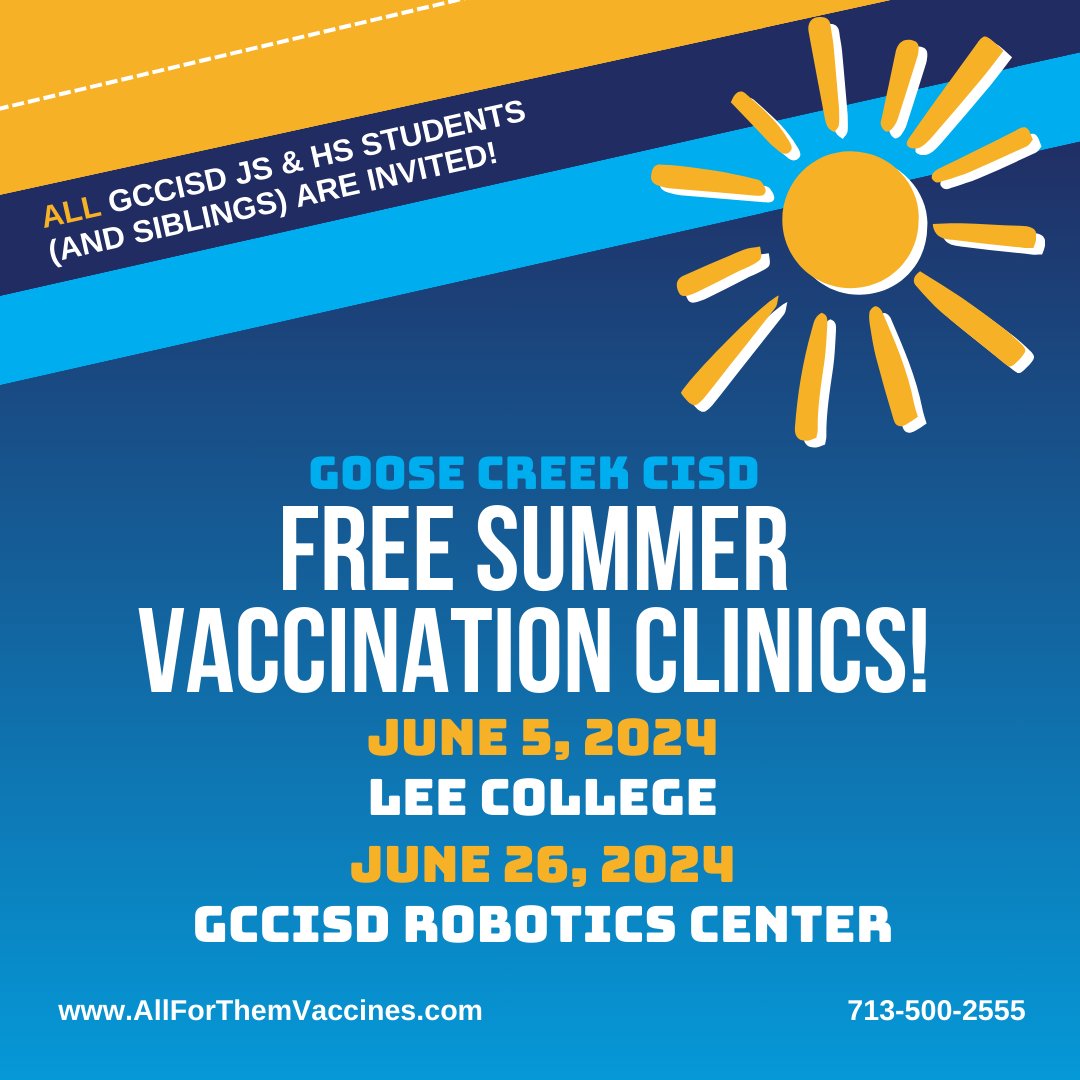 ALL GCCISD JS & HS STUDENTS (AND SIBLINGS) ARE INVITED!

GOOSE CREEK CISD
FREE SUMMER VACCINATION CLINICS!
JUNE 5, 2024
LEE COLLEGE
JUNE 26, 2024
GCCISD ROBOTICS CENTER

www.AllForThemVaccines.com

713-500-2555